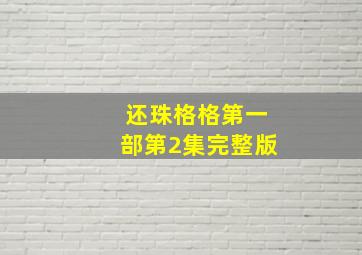 还珠格格第一部第2集完整版